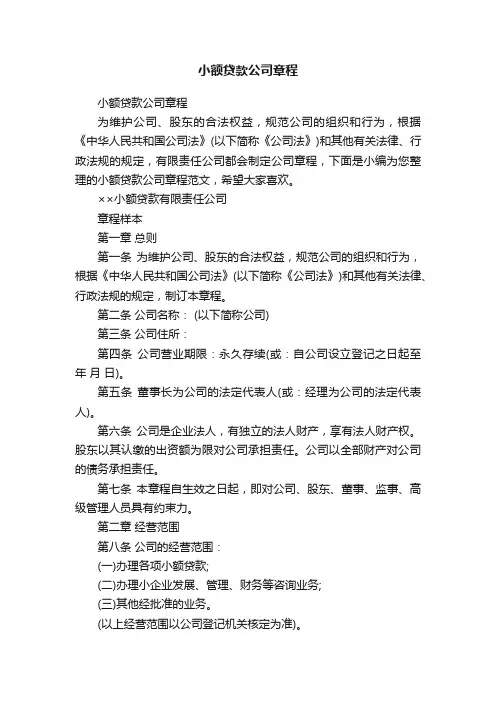 小额贷款公司章程

小额贷款公司章程

为维护公司、股东的合法权益，规范公司的组织和行为，根据《中华人民共和国公司法》(以下简称《公司法》)和其他有关法律、行政法规的规定，有限责任公司都会制定公司章程，下面是小编为您整理的小额贷款公司章程范文，希望大家喜欢。

××小额贷款有限责任公司

章程样本

第一章 总则

第一条 为维护公司、股东的合法权益，规范公司的组织和行为，根据《中华人民共和国公司法》(以下简称《公司法》)和其他有关法律、行政法规的规定，制订本章程。

第二条 公司名称： (以下简称公司)

第三条 公司住所：

第四条 公司营业期限：永久存续(或：自公司设立登记之日起至 年 月 日)。

第五条 董事长为公司的法定代表人(或：经理为公司的法定代表人)。

第六条 公司是企业法人，有独立的法人财产，享有法人财产权。股东以其认缴的出资额为限对公司承担责任。公司以全部财产对公司的债务承担责任。

第七条 本章程自生效之日起，即对公司、股东、董事、监事、高级管理人员具有约束力。

第二章 经营范围

第八条 公司的经营范围：

(一)办理各项小额贷款;

(二)办理小企业发展、管理、财务等咨询业务;

(三)其他经批准的业务。

(以上经营范围以公司登记机关核定为准)。